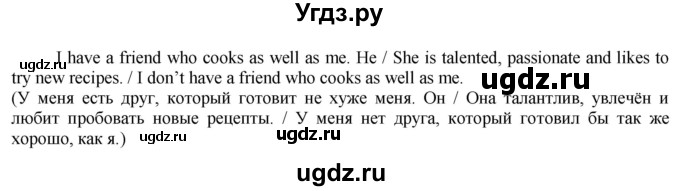 Угдз.ру

ugdz.ru

I have a friend who cooks as well as me. He / She is talented, passionate and likes to try new recipes. / I don't have a friend who cooks as well as me.

ugdz.ru

(У меня есть друг, который готовит не хуже меня. Он / Она талантлив, увлечён и любит пробовать новые рецепты. / У меня нет друга, который готовил бы так же хорошо, как я.)

ugdz.ru ugdz.ru

ugdz.ru